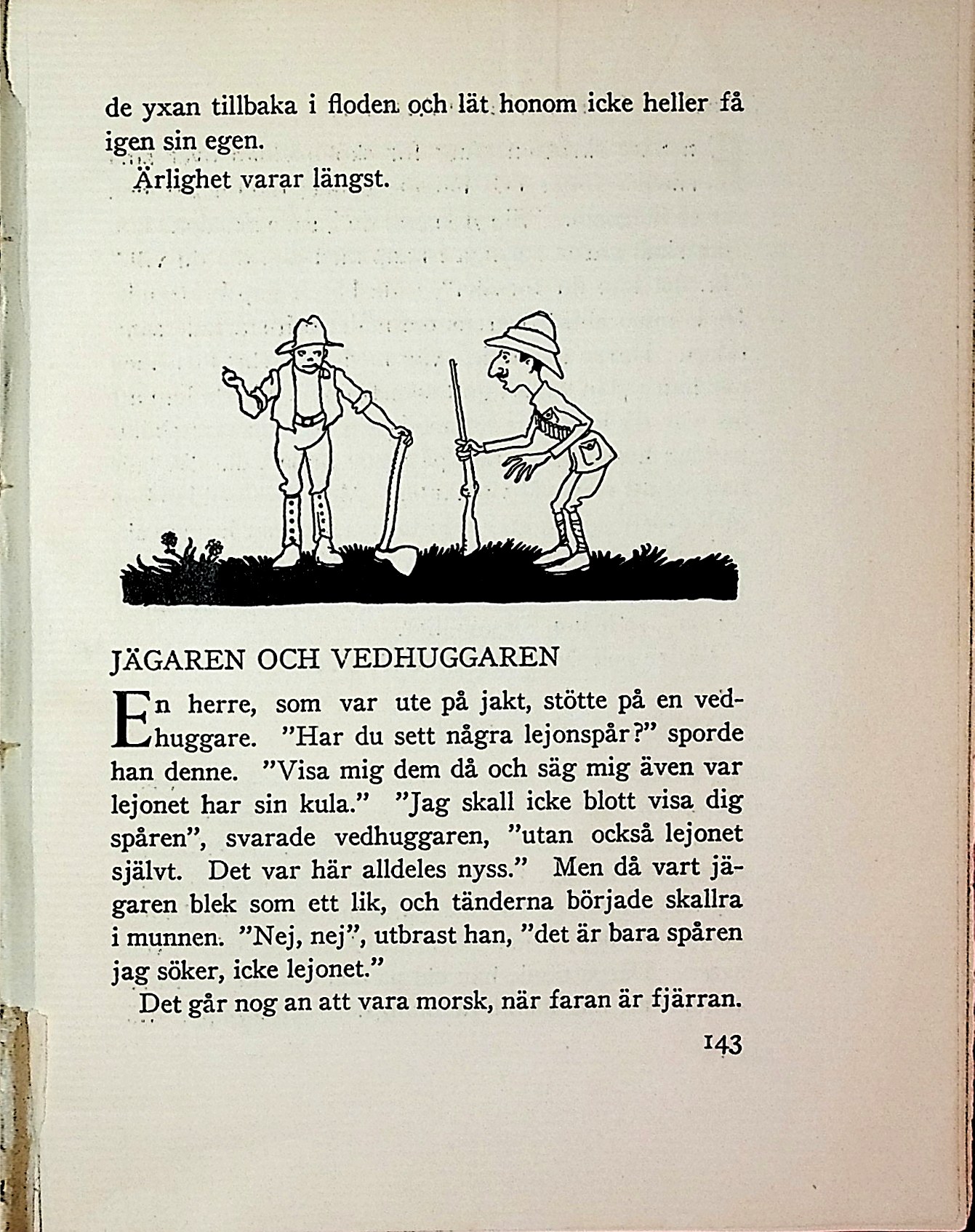 de yxan tillbaka i floden och lät honom icke heller få igen sin egen.

Ärlighet varar längst.

JÄGAREN OCH VEDHUGGAREN

En herre, som var ute på jakt, stötte på en vedhuggare. ”Har du sett några lejonspår?” sporde han denne. ”Visa mig dem då och säg mig även var lejonet har sin kula.” ”Jag skall icke blott visa dig spåren”, svarade vedhuggaren, ”utan också lejonet självt. Det var här alldeles nyss.” Men då vart jägaren blek som ett lik, och tänderna började skallra i munnen. ”Nej, nej”, utbrast han, ”det är bara spåren jag söker, icke lejonet.”

Det går nog an att vara morsk, när faran är fjärran.

143